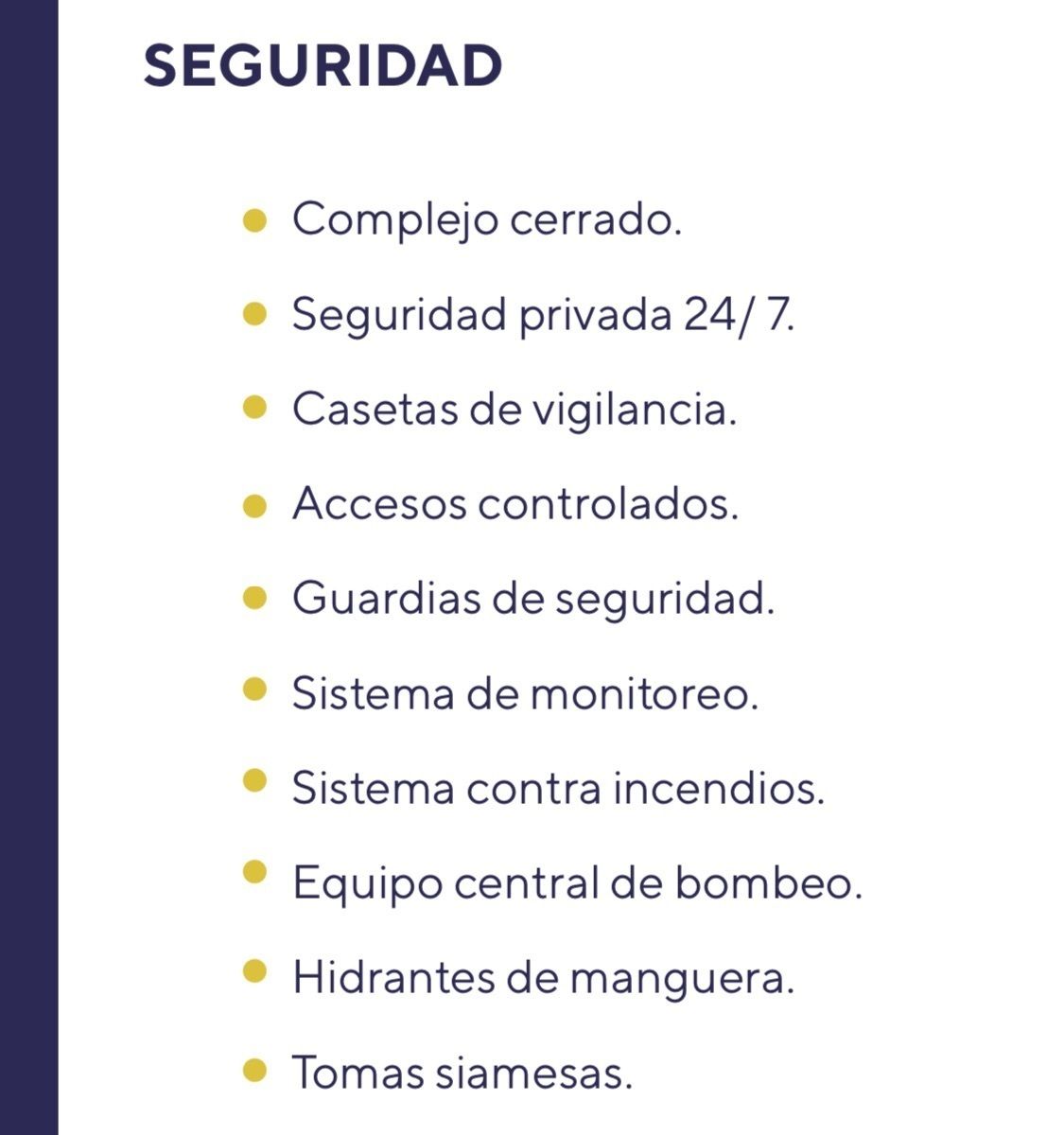 SEGURIDAD

- Complejo cerrado.
- Seguridad privada 24/ 7.
- Casetas de vigilancia.
- Accesos controlados.
- Guardias de seguridad.
- Sistema de monitoreo.
- Sistema contra incendios.
- Equipo central de bombeo.
- Hidrantes de manguera.
- Tomas siamesas.